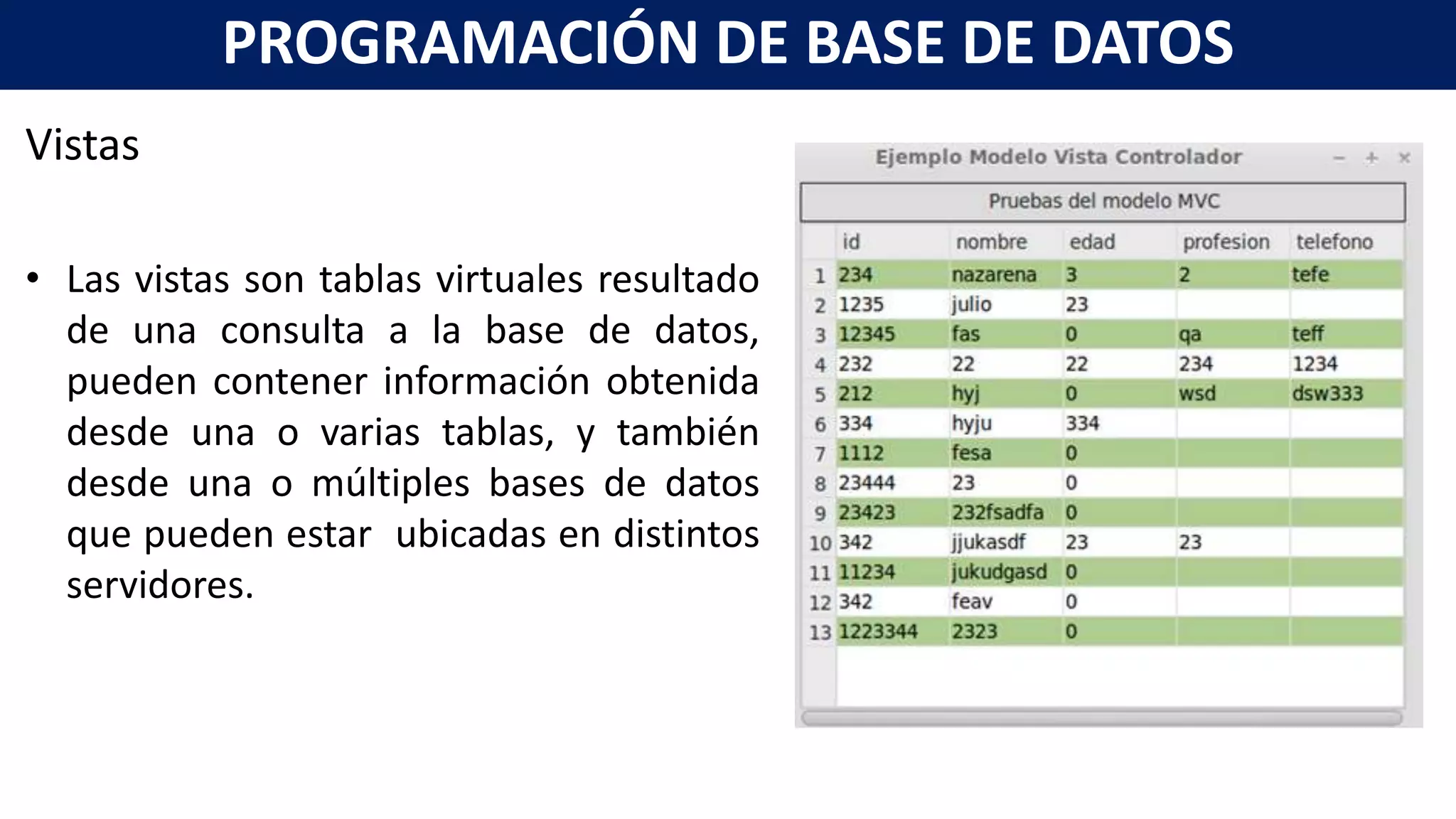 PROGRAMACIÓN DE BASE DE DATOS

Vistas

• Las vistas son tablas virtuales resultado de una consulta a la base de datos, pueden contener información obtenida desde una o varias tablas, y también desde una o múltiples bases de datos que pueden estar ubicadas en distintos servidores.

Ejemplo Modelo Vista Controlador – + ×

Pruebas del modelo MVC

| | id | nombre | edad | profesion | telefono |
|---|---|---|---|---|---|
| 1 | 234 | nazarena | 3 | 2 | tefe |
| 2 | 1235 | julio | 23 | | |
| 3 | 12345 | fas | 0 | qa | teff |
| 4 | 232 | 22 | 22 | 234 | 1234 |
| 5 | 212 | hyj | 0 | wsd | dsw333 |
| 6 | 334 | hyju | 334 | | |
| 7 | 1112 | fesa | 0 | | |
| 8 | 23444 | 23 | 0 | | |
| 9 | 23423 | 232fsadfa | 0 | | |
| 10 | 342 | jjukasdf | 23 | 23 | |
| 11 | 11234 | jukudgasd | 0 | | |
| 12 | 342 | feav | 0 | | |
| 13 | 1223344 | 2323 | 0 | | |